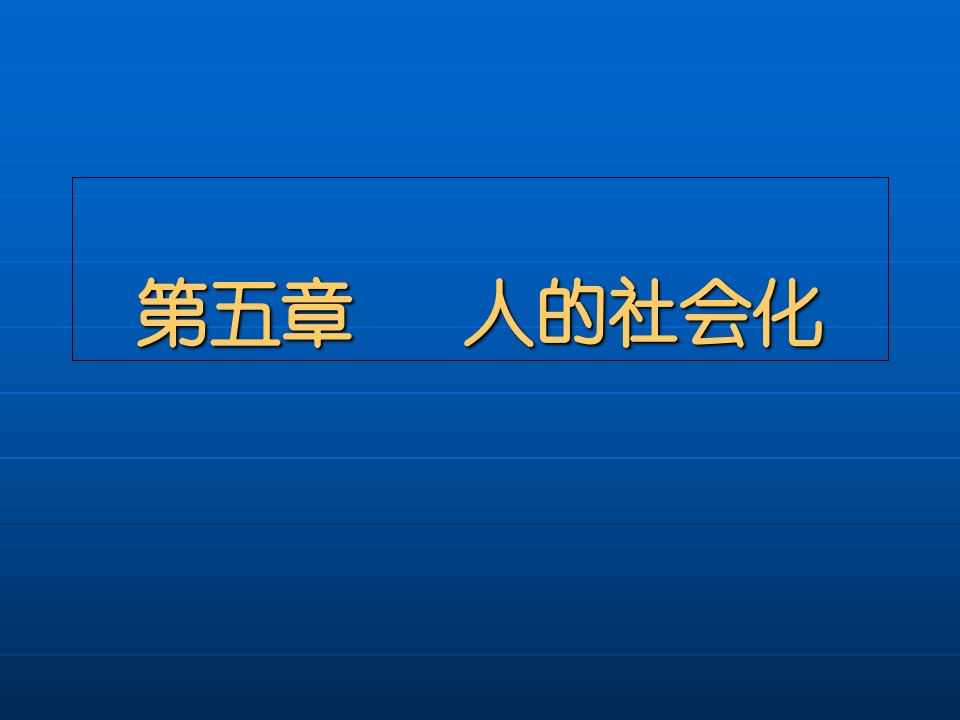 第五章　　人的社会化